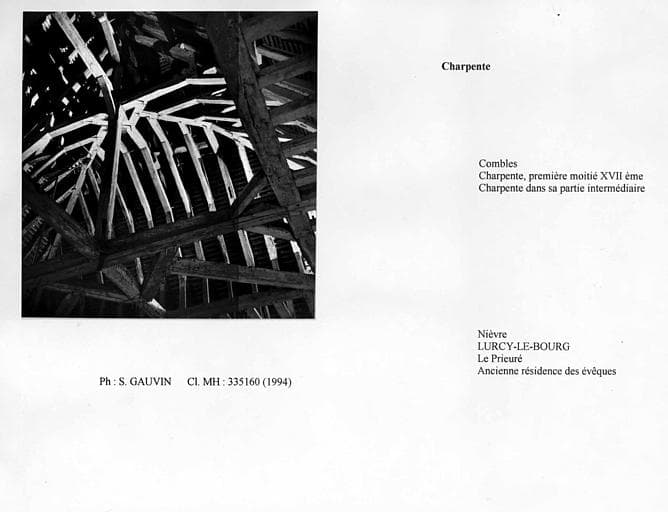 Charpente

Combles
Charpente, première moitié XVII ème
Charpente dans sa partie intermédiaire

Nièvre
LURCY-LE-BOURG
Le Prieuré
Ancienne résidence des évêques

Ph : S. GAUVIN Cl. MH : 335160 (1994)